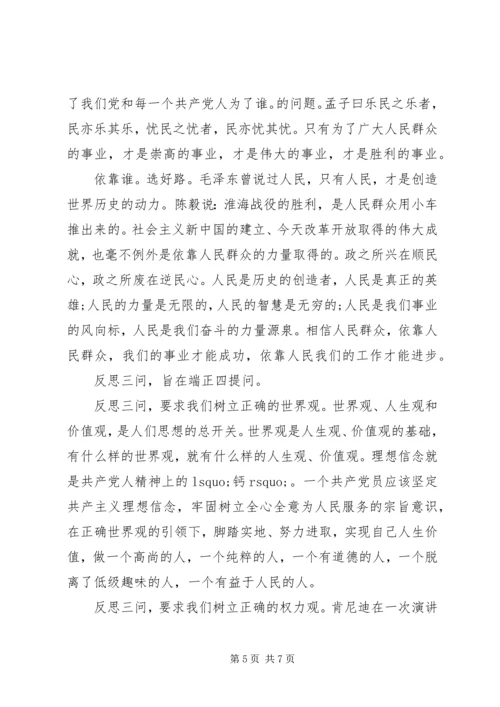 了我们党和每一个共产党人为了谁。的问题。孟子曰乐民之乐者，民亦乐其乐，忧民之忧者，民亦忧其忧。只有为了广大人民群众的事业，才是崇高的事业，才是伟大的事业，才是胜利的事业。

依靠谁。选好路。毛泽东曾说过人民，只有人民，才是创造世界历史的动力。陈毅说：淮海战役的胜利，是人民群众用小车推出来的。社会主义新中国的建立、今天改革开放取得的伟大成就，也毫不例外是依靠人民群众的力量取得的。政之所兴在顺民心，政之所废在逆民心。人民是历史的创造者，人民是真正的英雄;人民的力量是无限的，人民的智慧是无穷的;人民是我们事业的风向标，人民是我们奋斗的力量源泉。相信人民群众，依靠人民群众，我们的事业才能成功，依靠人民我们的工作才能进步。

反思三问，旨在端正四提问。

反思三问，要求我们树立正确的世界观。世界观、人生观和价值观，是人们思想的总开关。世界观是人生观、价值观的基础，有什么样的世界观，就有什么样的人生观、价值观。理想信念就是共产党人精神上的 lsquo;钙 rsquo;。一个共产党员应该坚定共产主义理想信念，牢固树立全心全意为人民服务的宗旨意识，在正确世界观的引领下，脚踏实地、努力进取，实现自己人生价值，做一个高尚的人，一个纯粹的人，一个有道德的人，一个脱离了低级趣味的人，一个有益于人民的人。

反思三问，要求我们树立正确的权力观。肯尼迪在一次演讲

第 5 页 共 7 页